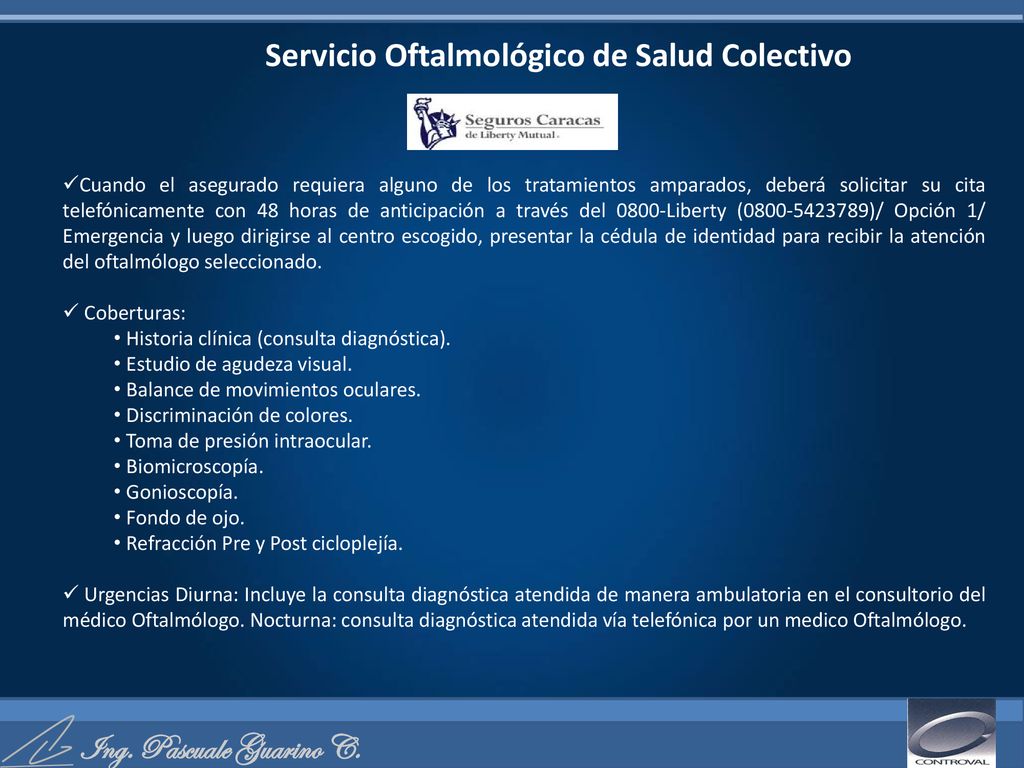 Servicio Oftalmológico de Salud Colectivo

Seguros Caracas
de Liberty Mutual

✓Cuando el asegurado requiera alguno de los tratamientos amparados, deberá solicitar su cita telefónicamente con 48 horas de anticipación a través del 0800-Liberty (0800-5423789)/ Opción 1/ Emergencia y luego dirigirse al centro escogido, presentar la cédula de identidad para recibir la atención del oftalmólogo seleccionado.

✓ Coberturas:
• Historia clínica (consulta diagnóstica).
• Estudio de agudeza visual.
• Balance de movimientos oculares.
• Discriminación de colores.
• Toma de presión intraocular.
• Biomicroscopía.
• Gonioscopía.
• Fondo de ojo.
• Refracción Pre y Post cicloplejía.

✓ Urgencias Diurna: Incluye la consulta diagnóstica atendida de manera ambulatoria en el consultorio del médico Oftalmólogo. Nocturna: consulta diagnóstica atendida vía telefónica por un medico Oftalmólogo.

Ing. Pascuale Guarino C.

CONTROVAL